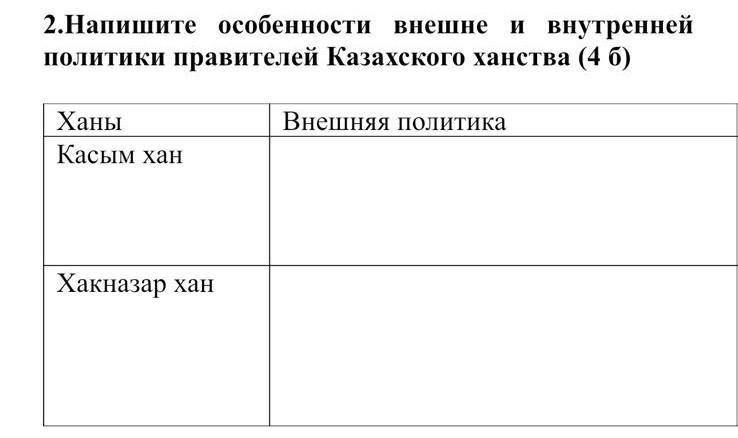 2.Напишите особенности внешне и внутренней политики правителей Казахского ханства (4 б)

| Ханы | Внешняя политика |
|---|---|
| Касым хан | |
| Хакназар хан | |